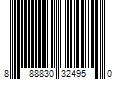 8 88830 32495 0